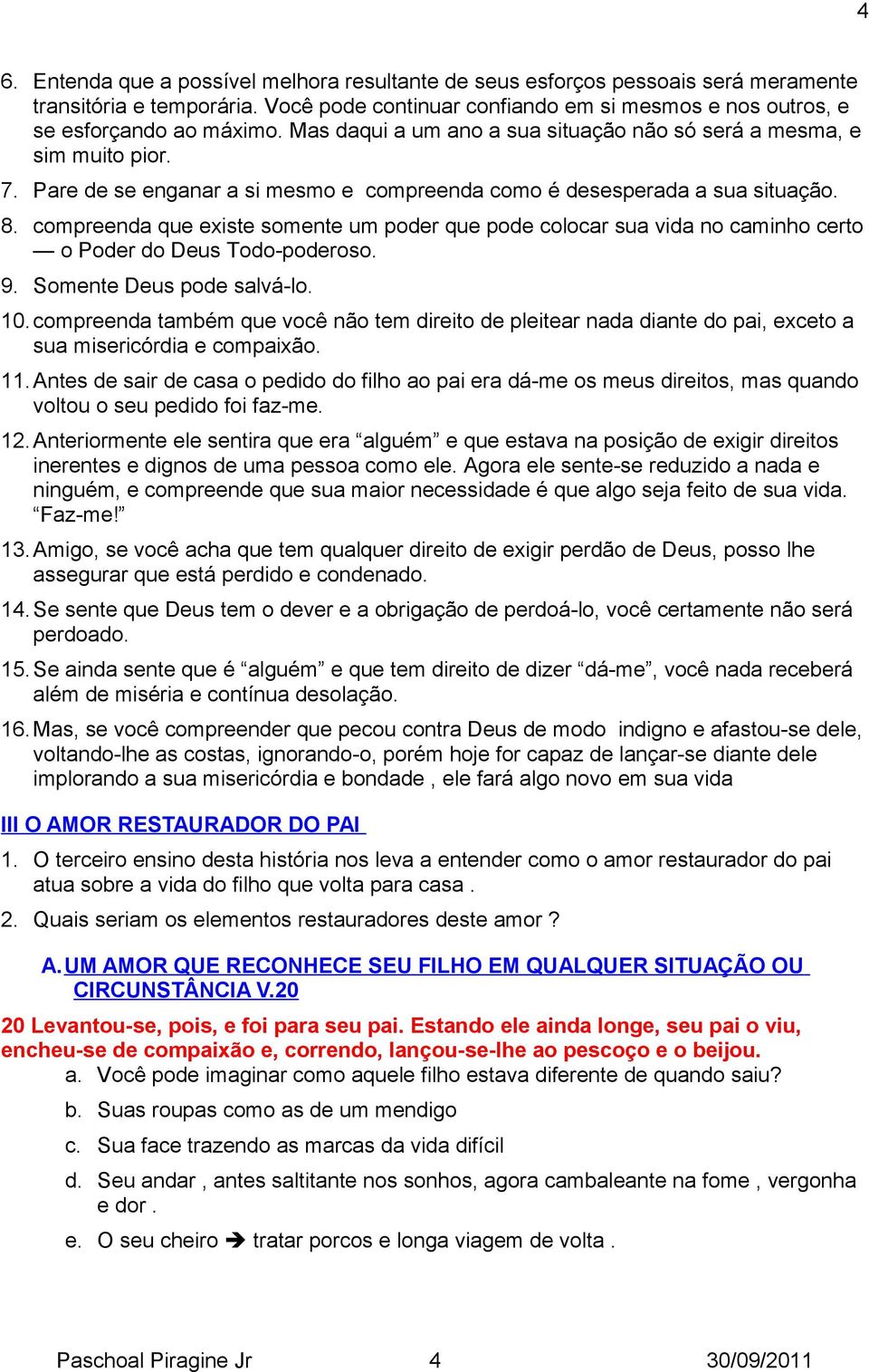 4

6. Entenda que a possível melhora resultante de seus esforços pessoais será meramente transitória e temporária. Você pode continuar confiando em si mesmos e nos outros, e se esforçando ao máximo. Mas daqui a um ano a sua situação não só será a mesma, e sim muito pior.

7. Pare de se enganar a si mesmo e compreenda como é desesperada a sua situação.

8. compreenda que existe somente um poder que pode colocar sua vida no caminho certo — o Poder do Deus Todo-poderoso.

9. Somente Deus pode salvá-lo.

10. compreenda também que você não tem direito de pleitear nada diante do pai, exceto a sua misericórdia e compaixão.

11. Antes de sair de casa o pedido do filho ao pai era dá-me os meus direitos, mas quando voltou o seu pedido foi faz-me.

12. Anteriormente ele sentira que era “alguém” e que estava na posição de exigir direitos inerentes e dignos de uma pessoa como ele. Agora ele sente-se reduzido a nada e ninguém, e compreende que sua maior necessidade é que algo seja feito de sua vida. “Faz-me!”

13. Amigo, se você acha que tem qualquer direito de exigir perdão de Deus, posso lhe assegurar que está perdido e condenado.

14. Se sente que Deus tem o dever e a obrigação de perdoá-lo, você certamente não será perdoado.

15. Se ainda sente que é “alguém” e que tem direito de dizer “dá-me”, você nada receberá além de miséria e contínua desolação.

16. Mas, se você compreender que pecou contra Deus de modo indigno e afastou-se dele, voltando-lhe as costas, ignorando-o, porém hoje for capaz de lançar-se diante dele implorando a sua misericórdia e bondade , ele fará algo novo em sua vida

III O AMOR RESTAURADOR DO PAI

1. O terceiro ensino desta história nos leva a entender como o amor restaurador do pai atua sobre a vida do filho que volta para casa .

2. Quais seriam os elementos restauradores deste amor ?

A. UM AMOR QUE RECONHECE SEU FILHO EM QUALQUER SITUAÇÃO OU CIRCUNSTÂNCIA V.20

20 Levantou-se, pois, e foi para seu pai. Estando ele ainda longe, seu pai o viu, encheu-se de compaixão e, correndo, lançou-se-lhe ao pescoço e o beijou.

a. Você pode imaginar como aquele filho estava diferente de quando saiu?

b. Suas roupas como as de um mendigo

c. Sua face trazendo as marcas da vida difícil

d. Seu andar , antes saltitante nos sonhos, agora cambaleante na fome , vergonha e dor .

e. O seu cheiro ➔ tratar porcos e longa viagem de volta .

Paschoal Piragine Jr 4 30/09/2011